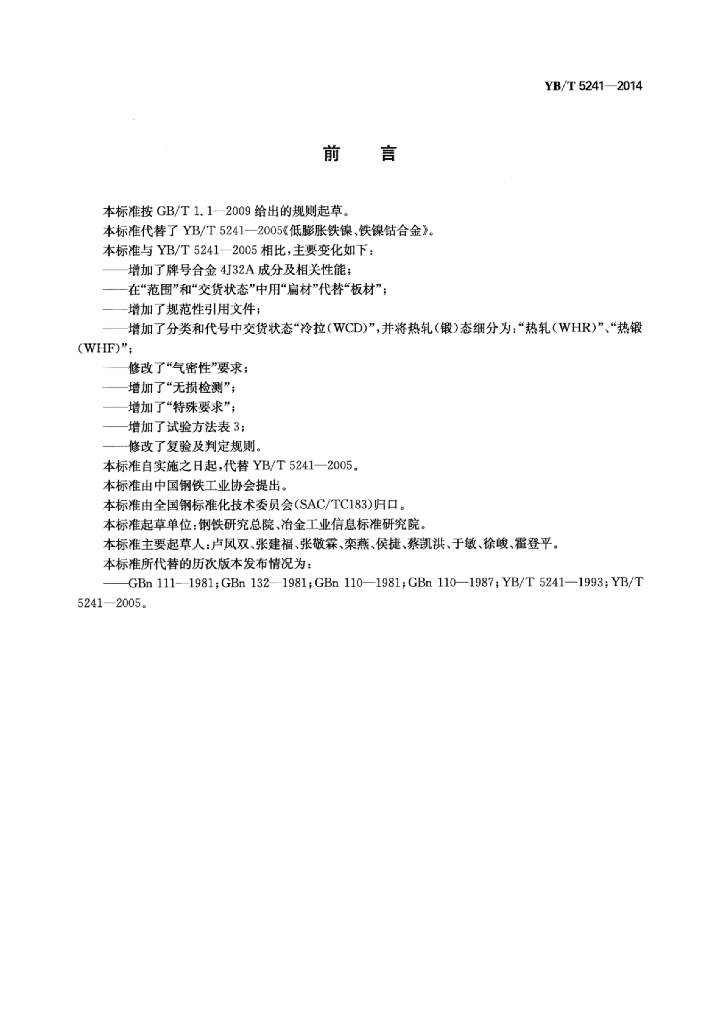 YB/T 5241—2014

前　言

本标准按 GB/T 1.1—2009 给出的规则起草。

本标准代替了 YB/T 5241—2005《低膨胀铁镍、铁镍钴合金》。

本标准与 YB/T 5241—2005 相比，主要变化如下：

——增加了牌号合金 4J32A 成分及相关性能；

——在“范围”和“交货状态”中用“扁材”代替“板材”；

——增加了规范性引用文件；

——增加了分类和代号中交货状态“冷拉(WCD)”，并将热轧(锻)态细分为：“热轧(WHR)”、“热锻(WHF)”；

——修改了“气密性”要求；

——增加了“无损检测”；

——增加了“特殊要求”；

——增加了试验方法表 3；

——修改了复验及判定规则。

本标准自实施之日起，代替 YB/T 5241—2005。

本标准由中国钢铁工业协会提出。

本标准由全国钢标准化技术委员会(SAC/TC183)归口。

本标准起草单位：钢铁研究总院、冶金工业信息标准研究院。

本标准主要起草人：卢凤双、张建福、张敬霖、栾燕、侯捷、蔡凯洪、于敏、徐峻、霍登平。

本标准所代替的历次版本发布情况为：

——GBn 111—1981；GBn 132—1981；GBn 110—1981；GBn 110—1987；YB/T 5241—1993；YB/T 5241—2005。